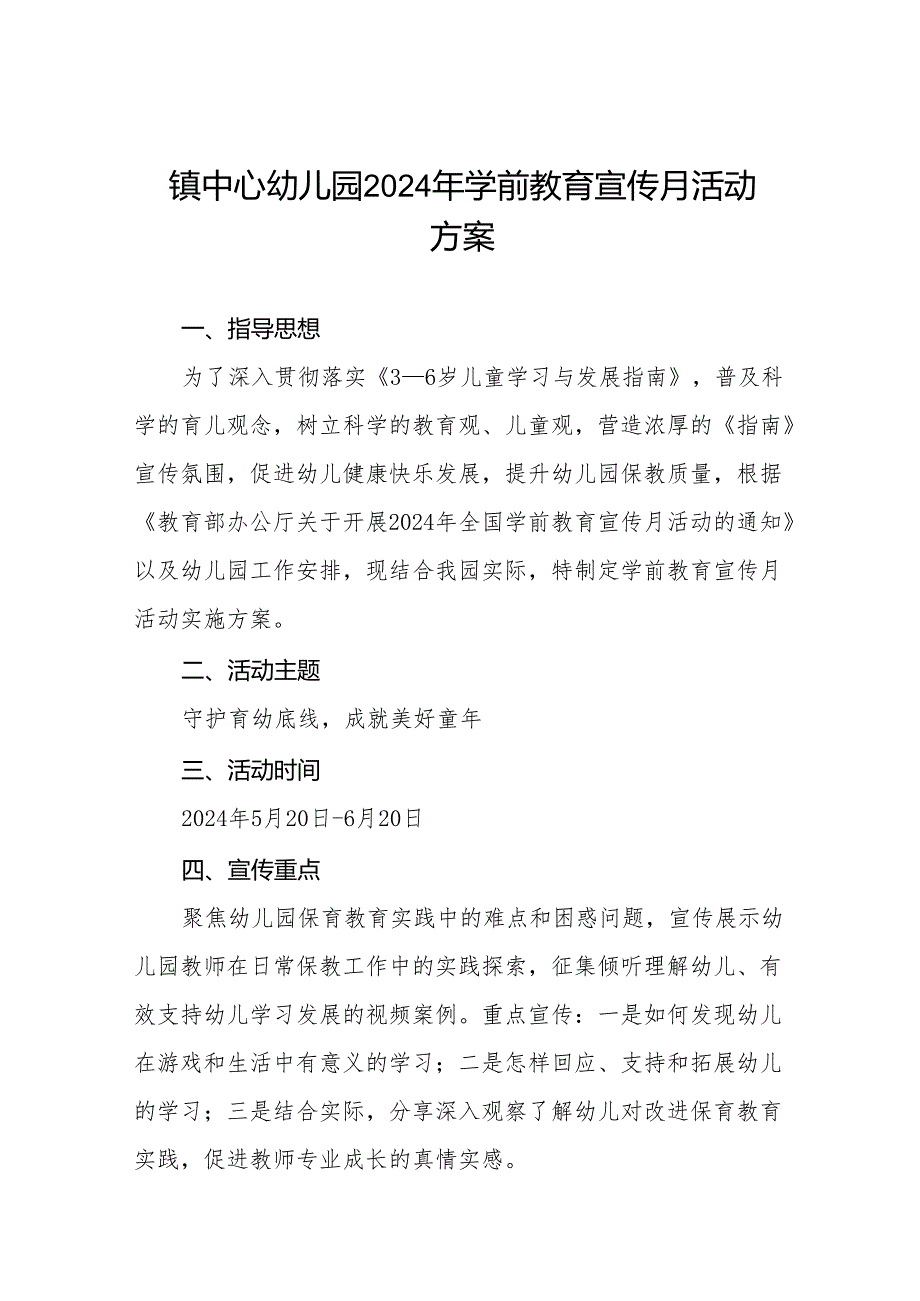 镇中心幼儿园2024年学前教育宣传月活动方案

一、指导思想

为了深入贯彻落实《3—6岁儿童学习与发展指南》，普及科学的育儿观念，树立科学的教育观、儿童观，营造浓厚的《指南》宣传氛围，促进幼儿健康快乐发展，提升幼儿园保教质量，根据《教育部办公厅关于开展2024年全国学前教育宣传月活动的通知》以及幼儿园工作安排，现结合我园实际，特制定学前教育宣传月活动实施方案。

二、活动主题

守护育幼底线，成就美好童年

三、活动时间

2024年5月20日-6月20日

四、宣传重点

聚焦幼儿园保育教育实践中的难点和困惑问题，宣传展示幼儿园教师在日常保教工作中的实践探索，征集倾听理解幼儿、有效支持幼儿学习发展的视频案例。重点宣传：一是如何发现幼儿在游戏和生活中有意义的学习；二是怎样回应、支持和拓展幼儿的学习；三是结合实际，分享深入观察了解幼儿对改进保育教育实践，促进教师专业成长的真情实感。